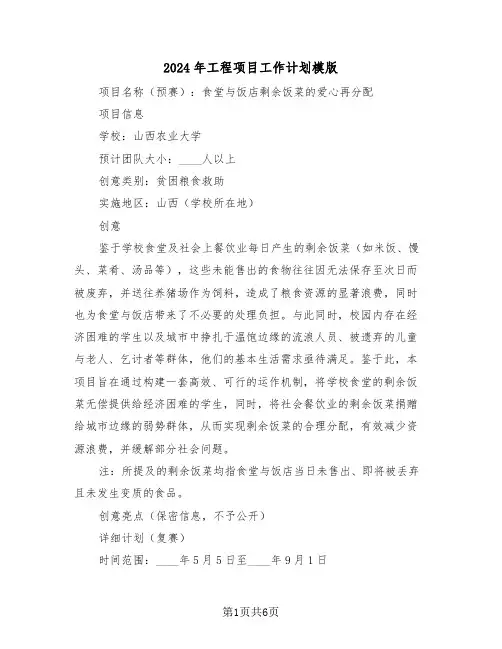 2024年工程项目工作计划模版

项目名称（预赛）：食堂与饭店剩余饭菜的爱心再分配

项目信息

学校：山西农业大学

预计团队大小：____人以上

创意类别：贫困粮食救助

实施地区：山西（学校所在地）

创意

鉴于学校食堂及社会上餐饮业每日产生的剩余饭菜（如米饭、馒头、菜肴、汤品等），这些未能售出的食物往往因无法保存至次日而被废弃，并送往养猪场作为饲料，造成了粮食资源的显著浪费，同时也为食堂与饭店带来了不必要的处理负担。与此同时，校园内存在经济困难的学生以及城市中挣扎于温饱边缘的流浪人员、被遗弃的儿童与老人、乞讨者等群体，他们的基本生活需求亟待满足。鉴于此，本项目旨在通过构建一套高效、可行的运作机制，将学校食堂的剩余饭菜无偿提供给经济困难的学生，同时，将社会餐饮业的剩余饭菜捐赠给城市边缘的弱势群体，从而实现剩余饭菜的合理分配，有效减少资源浪费，并缓解部分社会问题。

注：所提及的剩余饭菜均指食堂与饭店当日未售出、即将被丢弃且未发生变质的食品。

创意亮点（保密信息，不予公开）

详细计划（复赛）

时间范围：____年5月5日至____年9月1日

第1页共6页